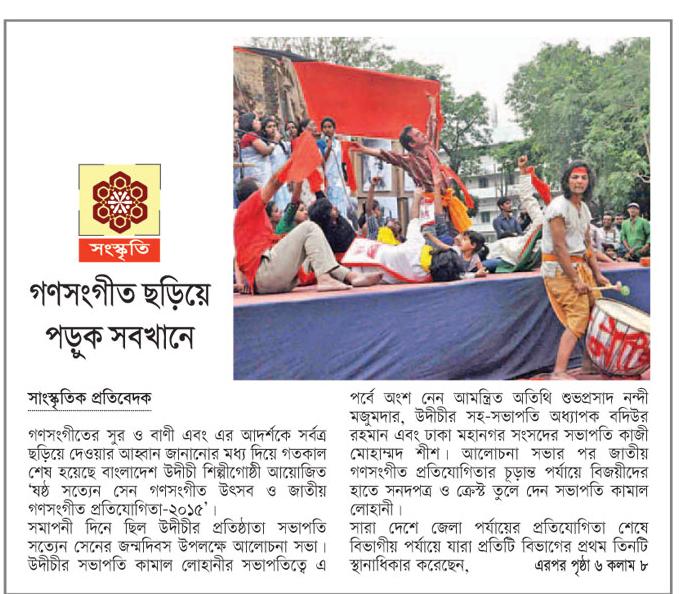 সংস্কৃতি

গণসংগীত ছড়িয়ে পড়ুক সবখানে

সাংস্কৃতিক প্রতিবেদক

গণসংগীতের সুর ও বাণী এবং এর আদর্শকে সর্বত্র ছড়িয়ে দেওয়ার আহ্বান জানানোর মধ্য দিয়ে গতকাল শেষ হয়েছে বাংলাদেশ উদীচী শিল্পীগোষ্ঠী আয়োজিত 'ষষ্ঠ সত্যেন সেন গণসংগীত উৎসব ও জাতীয় গণসংগীত প্রতিযোগিতা-২০১৫'।

সমাপনী দিনে ছিল উদীচীর প্রতিষ্ঠাতা সভাপতি সত্যেন সেনের জন্মদিবস উপলক্ষে আলোচনা সভা। উদীচীর সভাপতি কামাল লোহানীর সভাপতিত্বে এ পর্বে অংশ নেন আমন্ত্রিত অতিথি শুভপ্রসাদ নন্দী মজুমদার, উদীচীর সহ-সভাপতি অধ্যাপক বদিউর রহমান এবং ঢাকা মহানগর সংসদের সভাপতি কাজী মোহাম্মদ শীশ। আলোচনা সভার পর জাতীয় গণসংগীত প্রতিযোগিতার চূড়ান্ত পর্যায়ে বিজয়ীদের হাতে সনদপত্র ও ক্রেস্ট তুলে দেন সভাপতি কামাল লোহানী।

সারা দেশে জেলা পর্যায়ের প্রতিযোগিতা শেষে বিভাগীয় পর্যায়ে যারা প্রতিটি বিভাগের প্রথম তিনটি স্থানাধিকার করেছেন, এরপর পৃষ্ঠা ৬ কলাম ৮